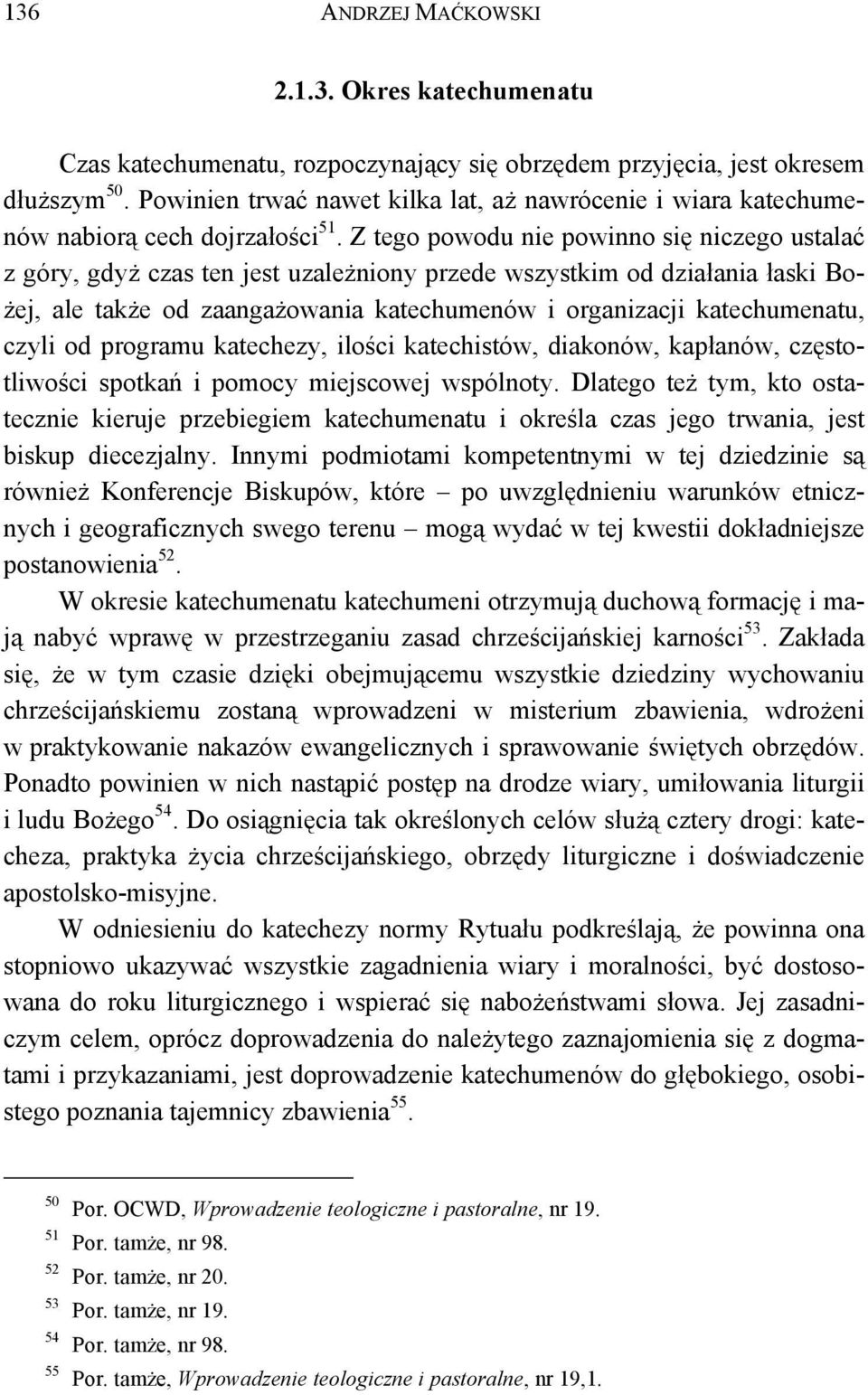 136 ANDRZEJ MAĆKOWSKI

2.1.3. Okres katechumenatu

Czas katechumenatu, rozpoczynający się obrzędem przyjęcia, jest okresem dłuższym $^{50}$. Powinien trwać nawet kilka lat, aż nawrócenie i wiara katechumenów nabiorą cech dojrzałości $^{51}$. Z tego powodu nie powinno się niczego ustalać z góry, gdyż czas ten jest uzależniony przede wszystkim od działania łaski Bożej, ale także od zaangażowania katechumenów i organizacji katechumenatu, czyli od programu katechezy, ilości katechistów, diakonów, kapłanów, częstotliwości spotkań i pomocy miejscowej wspólnoty. Dlatego też tym, kto ostatecznie kieruje przebiegiem katechumenatu i określa czas jego trwania, jest biskup diecezjalny. Innymi podmiotami kompetentnymi w tej dziedzinie są również Konferencje Biskupów, które – po uwzględnieniu warunków etnicznych i geograficznych swego terenu – mogą wydać w tej kwestii dokładniejsze postanowienia $^{52}$.

W okresie katechumenatu katechumeni otrzymują duchową formację i mają nabyć wprawę w przestrzeganiu zasad chrześcijańskiej karności $^{53}$. Zakłada się, że w tym czasie dzięki obejmującemu wszystkie dziedziny wychowaniu chrześcijańskiemu zostaną wprowadzeni w misterium zbawienia, wdrożeni w praktykowanie nakazów ewangelicznych i sprawowanie świętych obrzędów. Ponadto powinien w nich nastąpić postęp na drodze wiary, umiłowania liturgii i ludu Bożego $^{54}$. Do osiągnięcia tak określonych celów służą cztery drogi: katecheza, praktyka życia chrześcijańskiego, obrzędy liturgiczne i doświadczenie apostolsko-misyjne.

W odniesieniu do katechezy normy Rytuału podkreślają, że powinna ona stopniowo ukazywać wszystkie zagadnienia wiary i moralności, być dostosowana do roku liturgicznego i wspierać się nabożeństwami słowa. Jej zasadniczym celem, oprócz doprowadzenia do należytego zaznajomienia się z dogmatami i przykazaniami, jest doprowadzenie katechumenów do głębokiego, osobistego poznania tajemnicy zbawienia $^{55}$.

$^{50}$ Por. OCWD, Wprowadzenie teologiczne i pastoralne, nr 19.
$^{51}$ Por. tamże, nr 98.
$^{52}$ Por. tamże, nr 20.
$^{53}$ Por. tamże, nr 19.
$^{54}$ Por. tamże, nr 98.
$^{55}$ Por. tamże, Wprowadzenie teologiczne i pastoralne, nr 19,1.